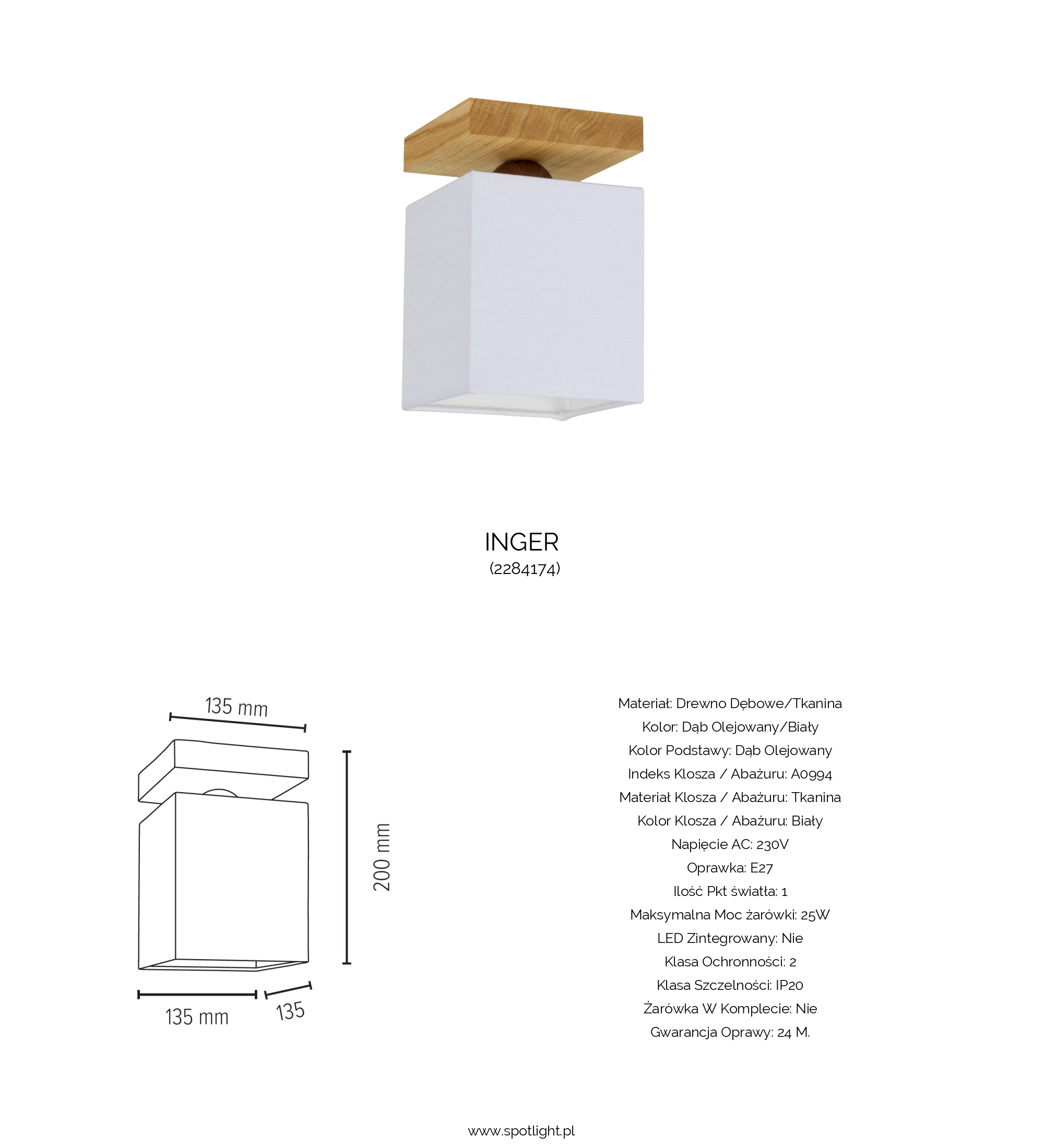 INGER
(2284174)

135 mm

200 mm

135 mm

135

Materiał: Drewno Dębowe/Tkanina
Kolor: Dąb Olejowany/Biały
Kolor Podstawy: Dąb Olejowany
Indeks Klosza / Abażuru: A0994
Materiał Klosza / Abażuru: Tkanina
Kolor Klosza / Abażuru: Biały
Napięcie AC: 230V
Oprawka: E27
Ilość Pkt światła: 1
Maksymalna Moc żarówki: 25W
LED Zintegrowany: Nie
Klasa Ochronności: 2
Klasa Szczelności: IP20
Żarówka W Komplecie: Nie
Gwarancja Oprawy: 24 M.

www.spotlight.pl